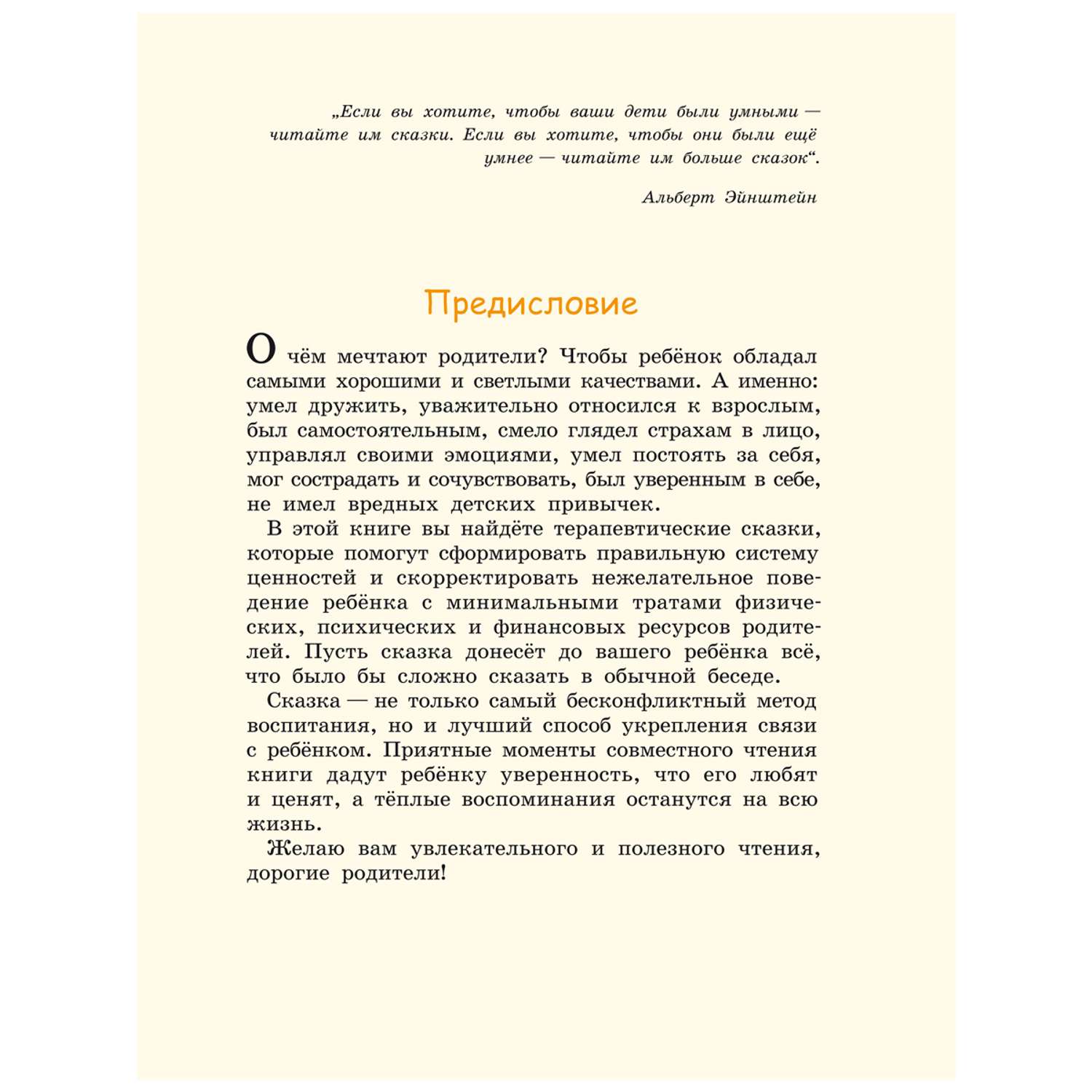 „Если вы хотите, чтобы ваши дети были умными — читайте им сказки. Если вы хотите, чтобы они были ещё умнее — читайте им больше сказок“.

Альберт Эйнштейн

Предисловие

О чём мечтают родители? Чтобы ребёнок обладал самыми хорошими и светлыми качествами. А именно: умел дружить, уважительно относился к взрослым, был самостоятельным, смело глядел страхам в лицо, управлял своими эмоциями, умел постоять за себя, мог сострадать и сочувствовать, был уверенным в себе, не имел вредных детских привычек.

В этой книге вы найдёте терапевтические сказки, которые помогут сформировать правильную систему ценностей и скорректировать нежелательное поведение ребёнка с минимальными тратами физических, психических и финансовых ресурсов родителей. Пусть сказка донесёт до вашего ребёнка всё, что было бы сложно сказать в обычной беседе.

Сказка — не только самый бесконфликтный метод воспитания, но и лучший способ укрепления связи с ребёнком. Приятные моменты совместного чтения книги дадут ребёнку уверенность, что его любят и ценят, а тёплые воспоминания останутся на всю жизнь.

Желаю вам увлекательного и полезного чтения, дорогие родители!